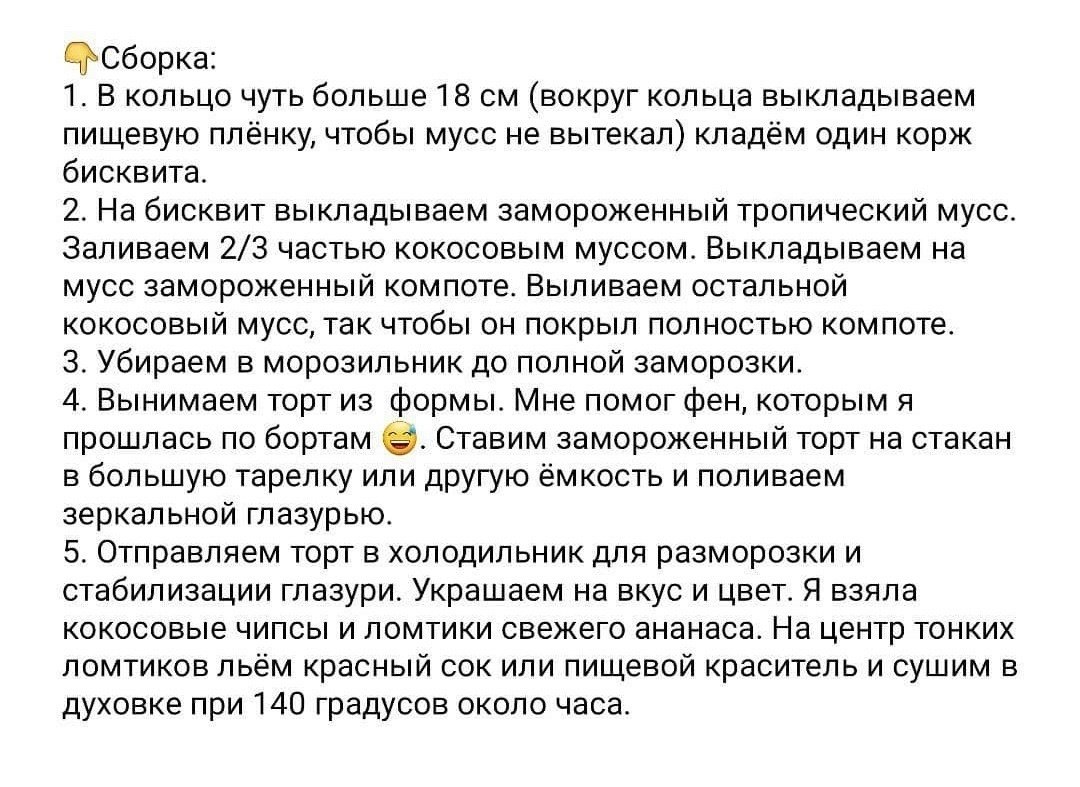 👇Сборка:
1. В кольцо чуть больше 18 см (вокруг кольца выкладываем пищевую плёнку, чтобы мусс не вытекал) кладём один корж бисквита.
2. На бисквит выкладываем замороженный тропический мусс. Заливаем 2/3 частью кокосовым муссом. Выкладываем на мусс замороженный компоте. Выливаем остальной кокосовый мусс, так чтобы он покрыл полностью компоте.
3. Убираем в морозильник до полной заморозки.
4. Вынимаем торт из формы. Мне помог фен, которым я прошлась по бортам 😅. Ставим замороженный торт на стакан в большую тарелку или другую ёмкость и поливаем зеркальной глазурью.
5. Отправляем торт в холодильник для разморозки и стабилизации глазури. Украшаем на вкус и цвет. Я взяла кокосовые чипсы и ломтики свежего ананаса. На центр тонких ломтиков льём красный сок или пищевой краситель и сушим в духовке при 140 градусов около часа.